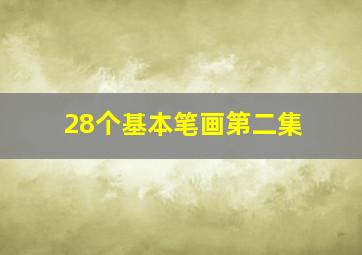 28个基本笔画第二集